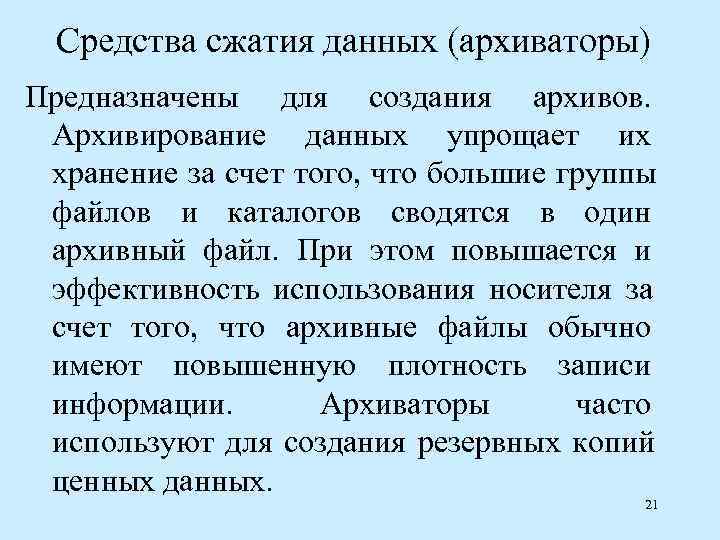 Средства сжатия данных (архиваторы)

Предназначены для создания архивов. Архивирование данных упрощает их хранение за счет того, что большие группы файлов и каталогов сводятся в один архивный файл. При этом повышается и эффективность использования носителя за счет того, что архивные файлы обычно имеют повышенную плотность записи информации. Архиваторы часто используют для создания резервных копий ценных данных.

21